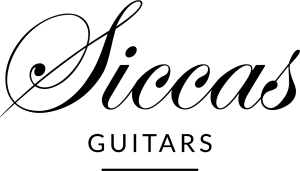 Siccas

GUITARS